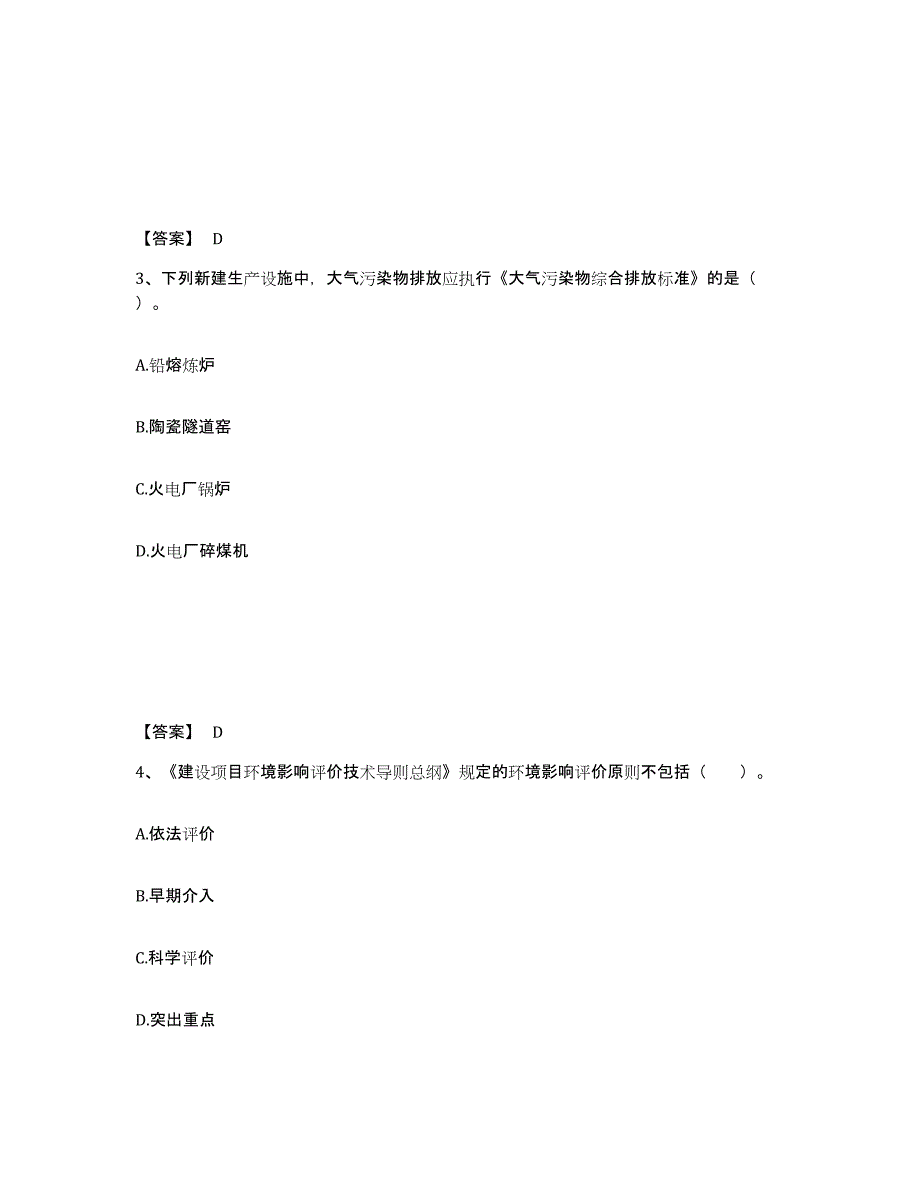 【答案】 D

3、下列新建生产设施中，大气污染物排放应执行《大气污染物综合排放标准》的是（ ）。

A.铅熔炼炉

B.陶瓷隧道窑

C.火电厂锅炉

D.火电厂碎煤机

【答案】 D

4、《建设项目环境影响评价技术导则总纲》规定的环境影响评价原则不包括（ ）。

A.依法评价

B.早期介入

C.科学评价

D.突出重点